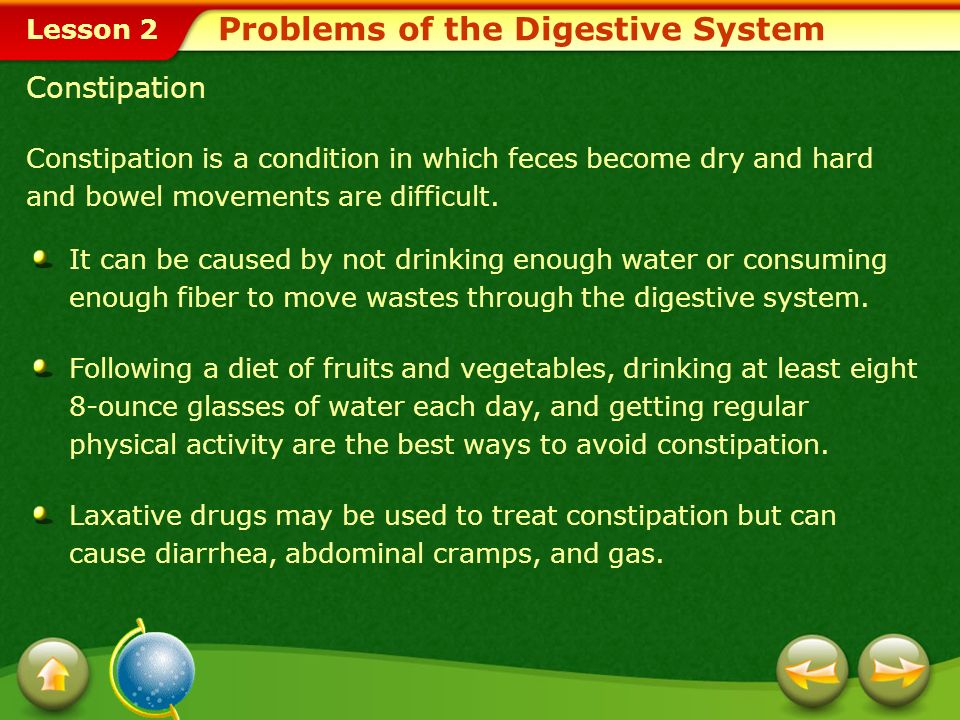 Lesson 2 Problems of the Digestive System

Constipation

Constipation is a condition in which feces become dry and hard and bowel movements are difficult.

It can be caused by not drinking enough water or consuming enough fiber to move wastes through the digestive system.

Following a diet of fruits and vegetables, drinking at least eight 8-ounce glasses of water each day, and getting regular physical activity are the best ways to avoid constipation.

Laxative drugs may be used to treat constipation but can cause diarrhea, abdominal cramps, and gas.